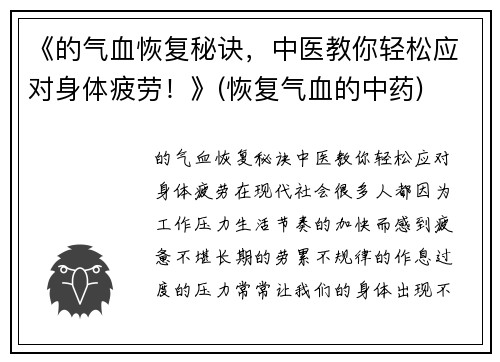 《的气血恢复秘诀，中医教你轻松应对身体疲劳！》(恢复气血的中药)

的气血恢复秘诀中医教你轻松应对身体疲劳在现代社会很多人都因为工作压力生活节奏的加快而感到疲惫不堪长期的劳累不规律的作息过度的压力常常让我们的身体出现不